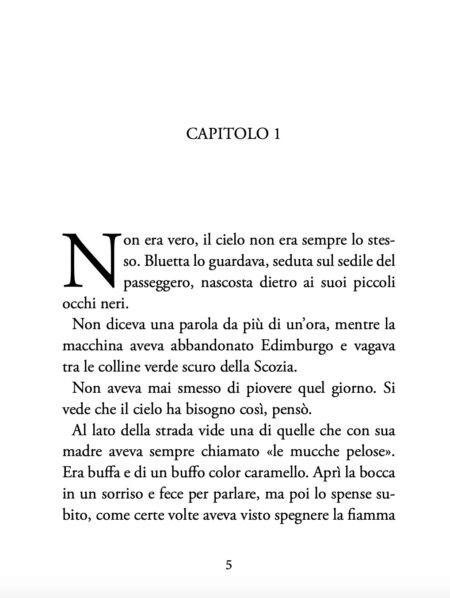 CAPITOLO 1

Non era vero, il cielo non era sempre lo stesso. Bluetta lo guardava, seduta sul sedile del passeggero, nascosta dietro ai suoi piccoli occhi neri.

Non diceva una parola da più di un'ora, mentre la macchina aveva abbandonato Edimburgo e vagava tra le colline verde scuro della Scozia.

Non aveva mai smesso di piovere quel giorno. Si vede che il cielo ha bisogno così, pensò.

Al lato della strada vide una di quelle che con sua madre aveva sempre chiamato «le mucche pelose». Era buffa e di un buffo color caramello. Aprì la bocca in un sorriso e fece per parlare, ma poi lo spense subito, come certe volte aveva visto spegnere la fiamma

5